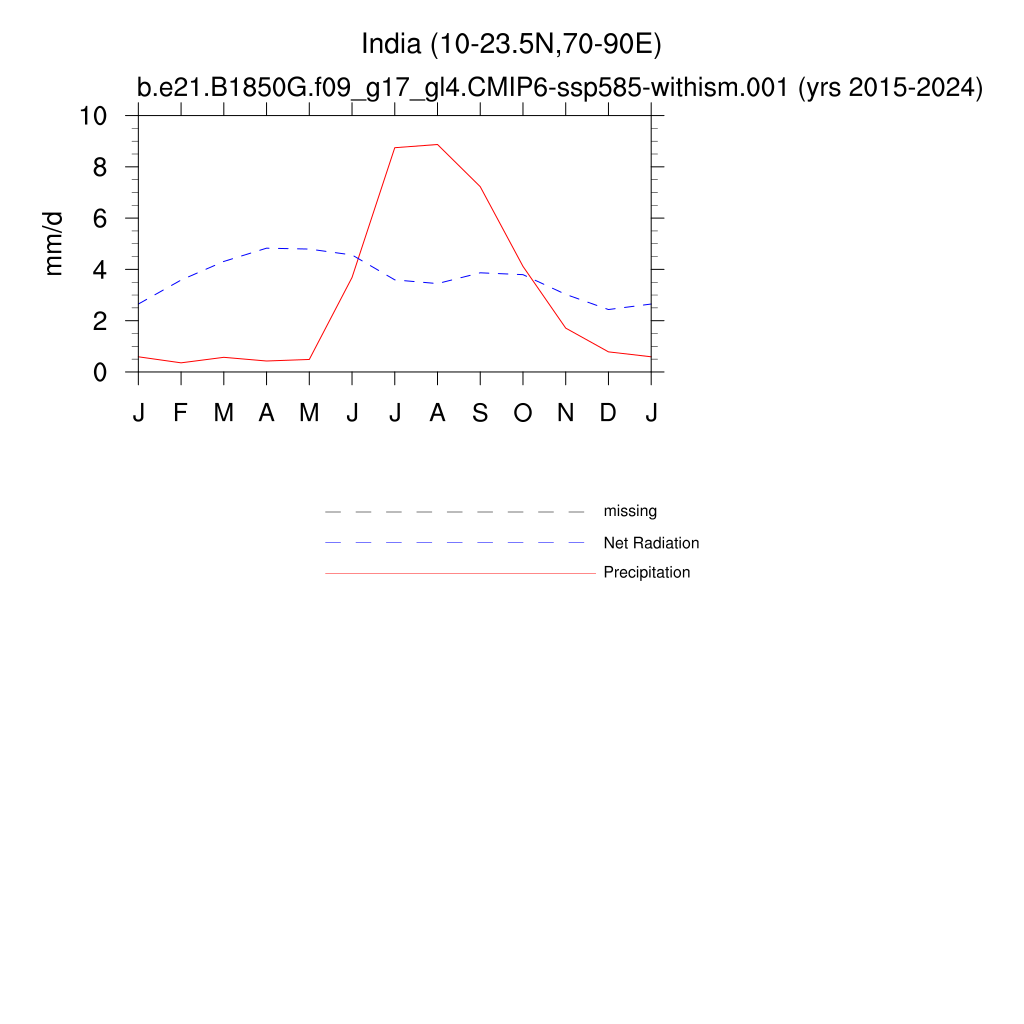 India (10-23.5N,70-90E)
b.e21.B1850G.f09_g17_gl4.CMIP6-ssp585-withism.001 (yrs 2015-2024)

10
8
6
4
2
0

mm/d

J F M A M J J A S O N D J

missing
Net Radiation
Precipitation